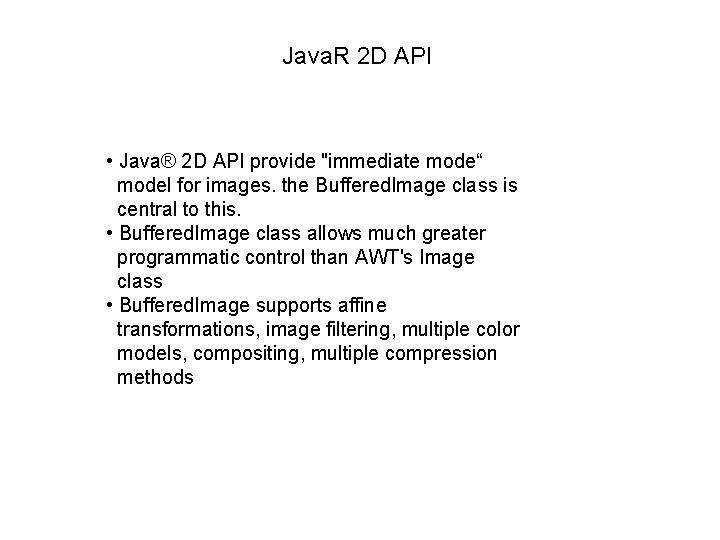 JavaR 2D API

• Java® 2D API provide "immediate mode" model for images. the BufferedImage class is central to this.
• BufferedImage class allows much greater programmatic control than AWT's Image class
• BufferedImage supports affine transformations, image filtering, multiple color models, compositing, multiple compression methods